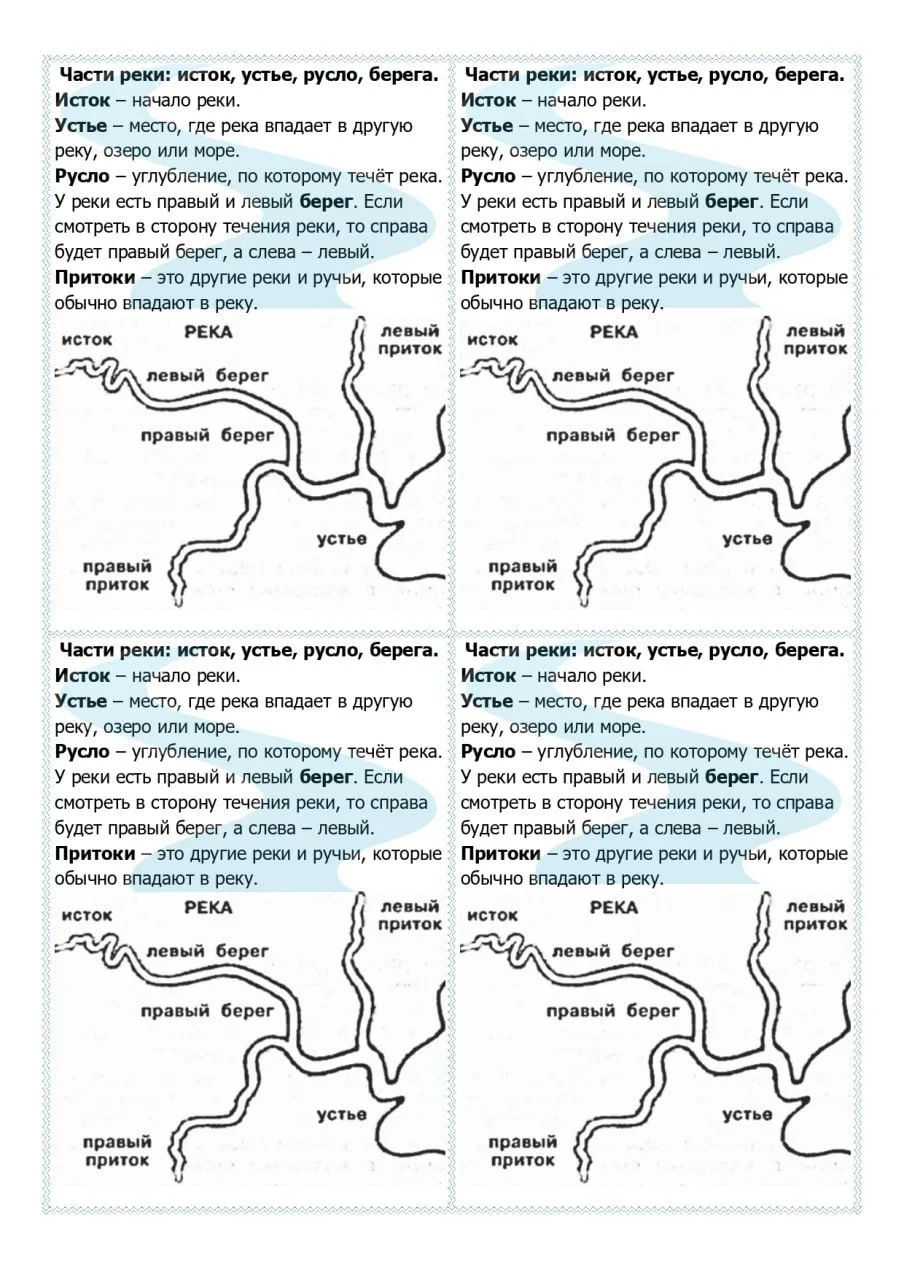 Части реки: исток, устье, русло, берега.
Исток – начало реки.
Устье – место, где река впадает в другую реку, озеро или море.
Русло – углубление, по которому течёт река. У реки есть правый и левый берег. Если смотреть в сторону течения реки, то справа будет правый берег, а слева – левый.
Притоки – это другие реки и ручьи, которые обычно впадают в реку.

исток
РЕКА
левый приток
левый берег
правый берег
устье
правый приток

Части реки: исток, устье, русло, берега.
Исток – начало реки.
Устье – место, где река впадает в другую реку, озеро или море.
Русло – углубление, по которому течёт река. У реки есть правый и левый берег. Если смотреть в сторону течения реки, то справа будет правый берег, а слева – левый.
Притоки – это другие реки и ручьи, которые обычно впадают в реку.

исток
РЕКА
левый приток
левый берег
правый берег
устье
правый приток

Части реки: исток, устье, русло, берега.
Исток – начало реки.
Устье – место, где река впадает в другую реку, озеро или море.
Русло – углубление, по которому течёт река. У реки есть правый и левый берег. Если смотреть в сторону течения реки, то справа будет правый берег, а слева – левый.
Притоки – это другие реки и ручьи, которые обычно впадают в реку.

исток
РЕКА
левый приток
левый берег
правый берег
устье
правый приток

Части реки: исток, устье, русло, берега.
Исток – начало реки.
Устье – место, где река впадает в другую реку, озеро или море.
Русло – углубление, по которому течёт река. У реки есть правый и левый берег. Если смотреть в сторону течения реки, то справа будет правый берег, а слева – левый.
Притоки – это другие реки и ручьи, которые обычно впадают в реку.

исток
РЕКА
левый приток
левый берег
правый берег
устье
правый приток